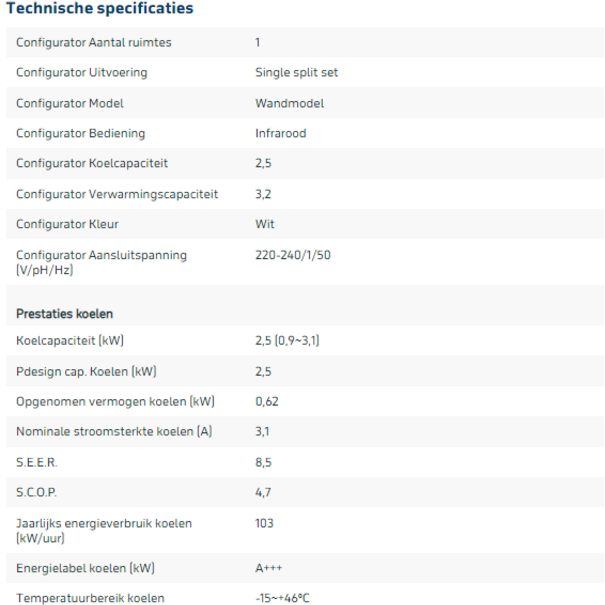 Technische specificaties

| | |
|---|---|
| Configurator Aantal ruimtes | 1 |
| Configurator Uitvoering | Single split set |
| Configurator Model | Wandmodel |
| Configurator Bediening | Infrarood |
| Configurator Koelcapaciteit | 2,5 |
| Configurator Verwarmingscapaciteit | 3,2 |
| Configurator Kleur | Wit |
| Configurator Aansluitspanning (V/pH/Hz) | 220-240/1/50 |
| Prestaties koelen | |
| Koelcapaciteit (kW) | 2,5 (0,9~3,1) |
| Pdesign cap. Koelen (kW) | 2,5 |
| Opgenomen vermogen koelen (kW) | 0,62 |
| Nominale stroomsterkte koelen (A) | 3,1 |
| S.E.E.R. | 8,5 |
| S.C.O.P. | 4,7 |
| Jaarlijks energieverbruik koelen (kW/uur) | 103 |
| Energielabel koelen (kW) | A+++ |
| Temperatuurbereik koelen | -15~+46°C |